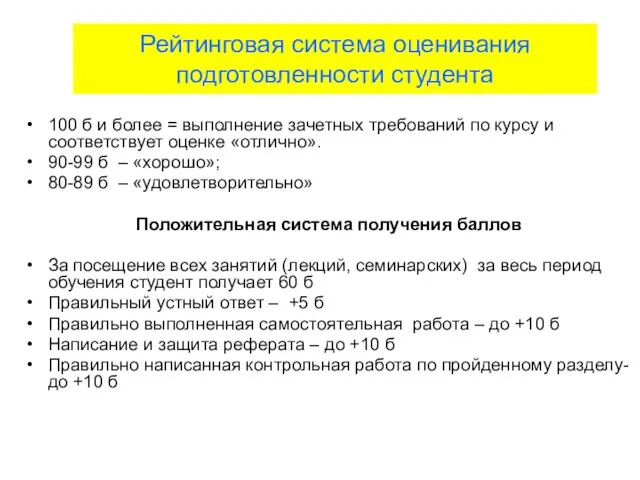 Рейтинговая система оценивания подготовленности студента

• 100 б и более = выполнение зачетных требований по курсу и соответствует оценке «отлично».
• 90-99 б – «хорошо»;
• 80-89 б – «удовлетворительно»

Положительная система получения баллов

• За посещение всех занятий (лекций, семинарских) за весь период обучения студент получает 60 б
• Правильный устный ответ – +5 б
• Правильно выполненная самостоятельная работа – до +10 б
• Написание и защита реферата – до +10 б
• Правильно написанная контрольная работа по пройденному разделу- до +10 б